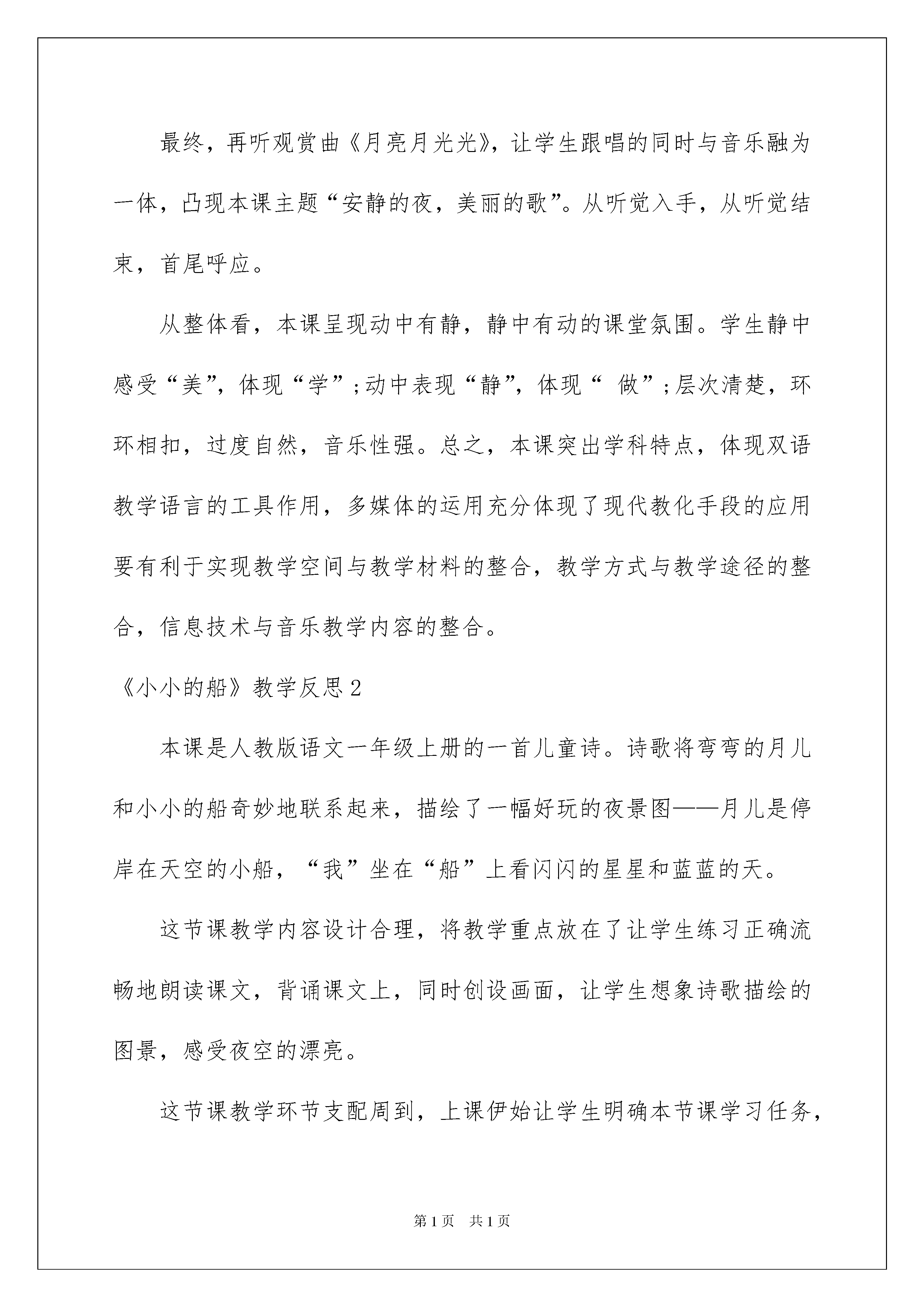 最终，再听观赏曲《月亮月光光》，让学生跟唱的同时与音乐融为一体，凸现本课主题“安静的夜，美丽的歌”。从听觉入手，从听觉结束，首尾呼应。

从整体看，本课呈现动中有静，静中有动的课堂氛围。学生静中感受“美”，体现“学”;动中表现“静”，体现“ 做”;层次清楚，环环相扣，过度自然，音乐性强。总之，本课突出学科特点，体现双语教学语言的工具作用，多媒体的运用充分体现了现代教化手段的应用要有利于实现教学空间与教学材料的整合，教学方式与教学途径的整合，信息技术与音乐教学内容的整合。

《小小的船》教学反思2

本课是人教版语文一年级上册的一首儿童诗。诗歌将弯弯的月儿和小小的船奇妙地联系起来，描绘了一幅好玩的夜景图——月儿是停岸在天空的小船，“我”坐在“船”上看闪闪的星星和蓝蓝的天。

这节课教学内容设计合理，将教学重点放在了让学生练习正确流畅地朗读课文，背诵课文上，同时创设画面，让学生想象诗歌描绘的图景，感受夜空的漂亮。

这节课教学环节支配周到，上课伊始让学生明确本节课学习任务，

第1页 共1页